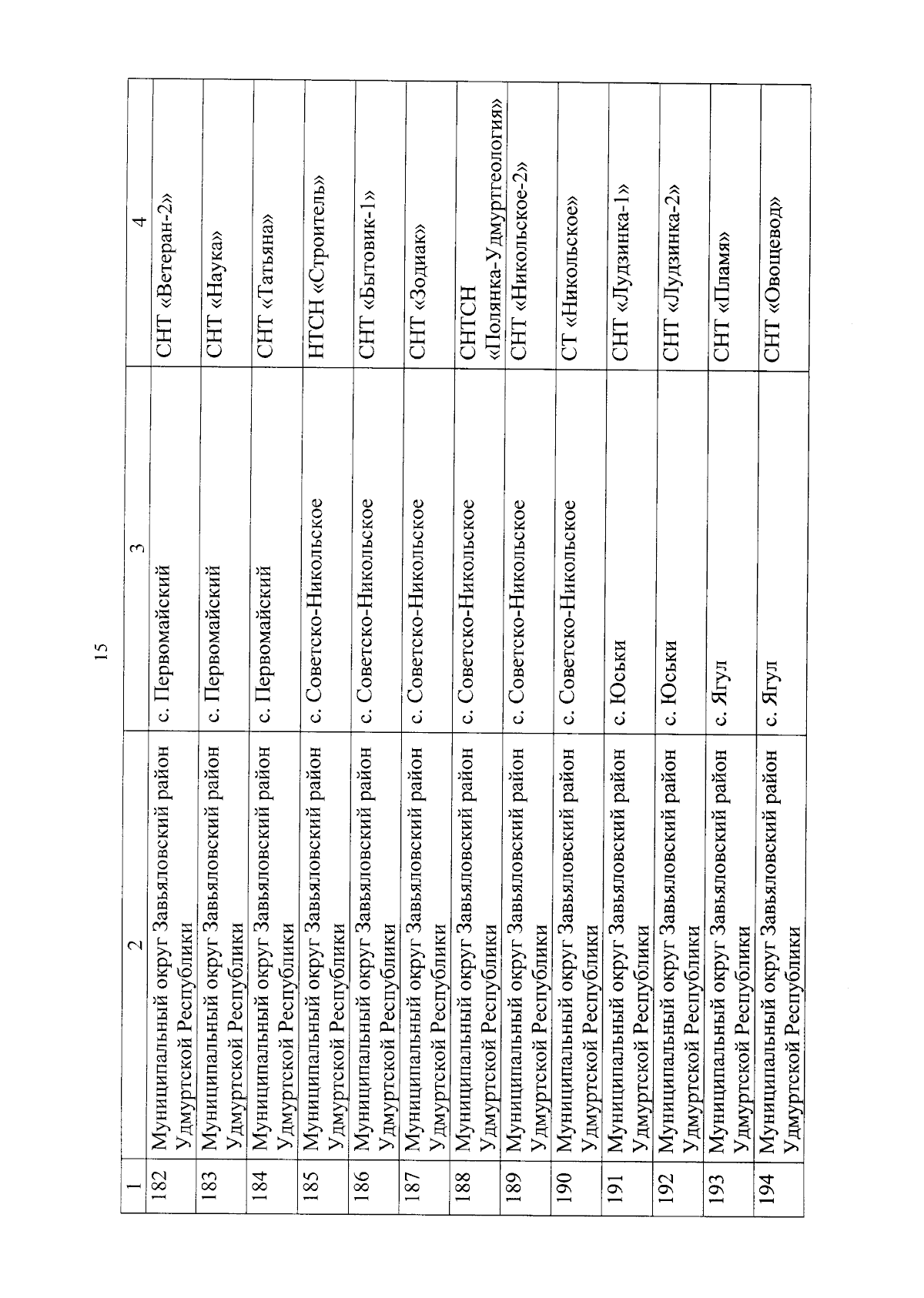 15

| 1 | 2 | 3 | 4 |
|---|---|---|---|
| 182 | Муниципальный округ Завьяловский район Удмуртской Республики | с. Первомайский | СНТ «Ветеран-2» |
| 183 | Муниципальный округ Завьяловский район Удмуртской Республики | с. Первомайский | СНТ «Наука» |
| 184 | Муниципальный округ Завьяловский район Удмуртской Республики | с. Первомайский | СНТ «Татьяна» |
| 185 | Муниципальный округ Завьяловский район Удмуртской Республики | с. Советско-Никольское | НТСН «Строитель» |
| 186 | Муниципальный округ Завьяловский район Удмуртской Республики | с. Советско-Никольское | СНТ «Бытовик-1» |
| 187 | Муниципальный округ Завьяловский район Удмуртской Республики | с. Советско-Никольское | СНТ «Зодиак» |
| 188 | Муниципальный округ Завьяловский район Удмуртской Республики | с. Советско-Никольское | СНТСН «Полянка-Удмуртгеология» |
| 189 | Муниципальный округ Завьяловский район Удмуртской Республики | с. Советско-Никольское | СНТ «Никольское-2» |
| 190 | Муниципальный округ Завьяловский район Удмуртской Республики | с. Советско-Никольское | СТ «Никольское» |
| 191 | Муниципальный округ Завьяловский район Удмуртской Республики | с. Юськи | СНТ «Лудзинка-1» |
| 192 | Муниципальный округ Завьяловский район Удмуртской Республики | с. Юськи | СНТ «Лудзинка-2» |
| 193 | Муниципальный округ Завьяловский район Удмуртской Республики | с. Ягул | СНТ «Пламя» |
| 194 | Муниципальный округ Завьяловский район Удмуртской Республики | с. Ягул | СНТ «Овощевод» |